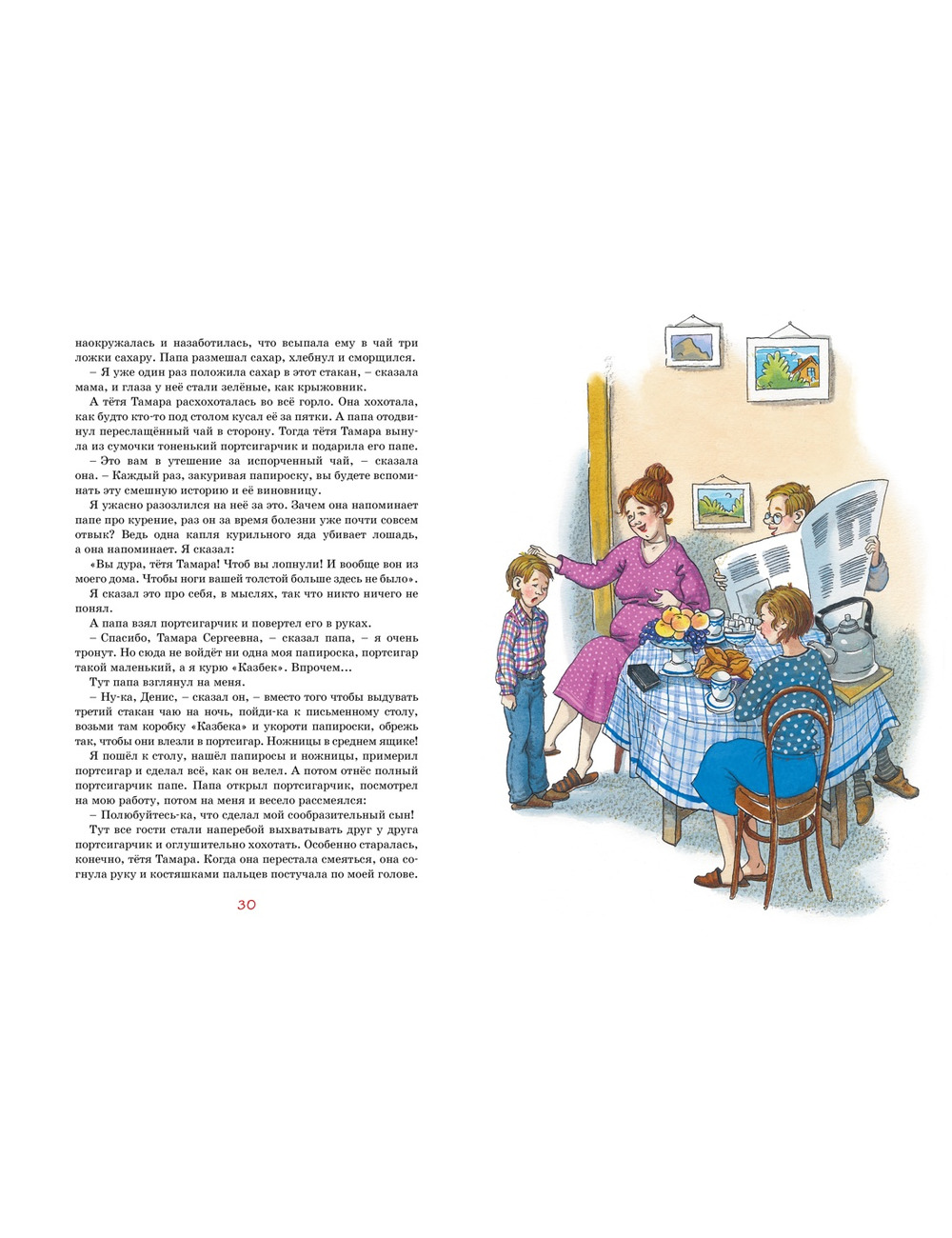 наокружалась и назаботилась, что всыпала ему в чай три ложки сахару. Папа размешал сахар, хлебнул и сморщился.

– Я уже один раз положила сахар в этот стакан, – сказала мама, и глаза у неё стали зелёные, как крыжовник.

А тётя Тамара расхохоталась во всё горло. Она хохотала, как будто кто-то под столом кусал её за пятки. А папа отодвинул переслащённый чай в сторону. Тогда тётя Тамара вынула из сумочки тоненький портсигарчик и подарила его папе.

– Это вам в утешение за испорченный чай, – сказала она. – Каждый раз, закуривая папироску, вы будете вспоминать эту смешную историю и её виновницу.

Я ужасно разозлился на неё за это. Зачем она напоминает папе про курение, раз он за время болезни уже почти совсем отвык? Ведь одна капля курильного яда убивает лошадь, а она напоминает. Я сказал:

«Вы дура, тётя Тамара! Чтоб вы лопнули! И вообще вон из моего дома. Чтобы ноги вашей толстой больше здесь не было».

Я сказал это про себя, в мыслях, так что никто ничего не понял.

А папа взял портсигарчик и повертел его в руках.

– Спасибо, Тамара Сергеевна, – сказал папа, – я очень тронут. Но сюда не войдёт ни одна моя папироска, портсигар такой маленький, а я курю «Казбек». Впрочем...

Тут папа взглянул на меня.

– Ну-ка, Денис, – сказал он, – вместо того чтобы выдувать третий стакан чаю на ночь, пойди-ка к письменному столу, возьми там коробку «Казбека» и укороти папироски, обрежь так, чтобы они влезли в портсигар. Ножницы в среднем ящике!

Я пошёл к столу, нашёл папиросы и ножницы, примерил портсигар и сделал всё, как он велел. А потом отнёс полный портсигарчик папе. Папа открыл портсигарчик, посмотрел на мою работу, потом на меня и весело рассмеялся:

– Полюбуйтесь-ка, что сделал мой сообразительный сын!

Тут все гости стали наперебой выхватывать друг у друга портсигарчик и оглушительно хохотать. Особенно старалась, конечно, тётя Тамара. Когда она перестала смеяться, она согнула руку и костяшками пальцев постучала по моей голове.

30